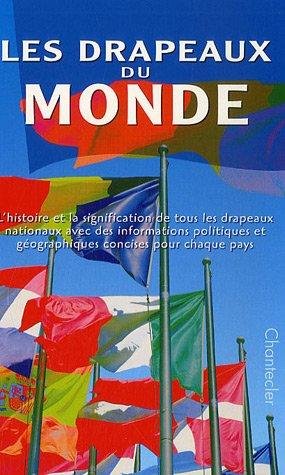 LES DRAPEAUX
DU
MONDE

L'histoire et la signification de tous les drapeaux nationaux avec des informations politiques et géographiques concises pour chaque pays

Chantecler